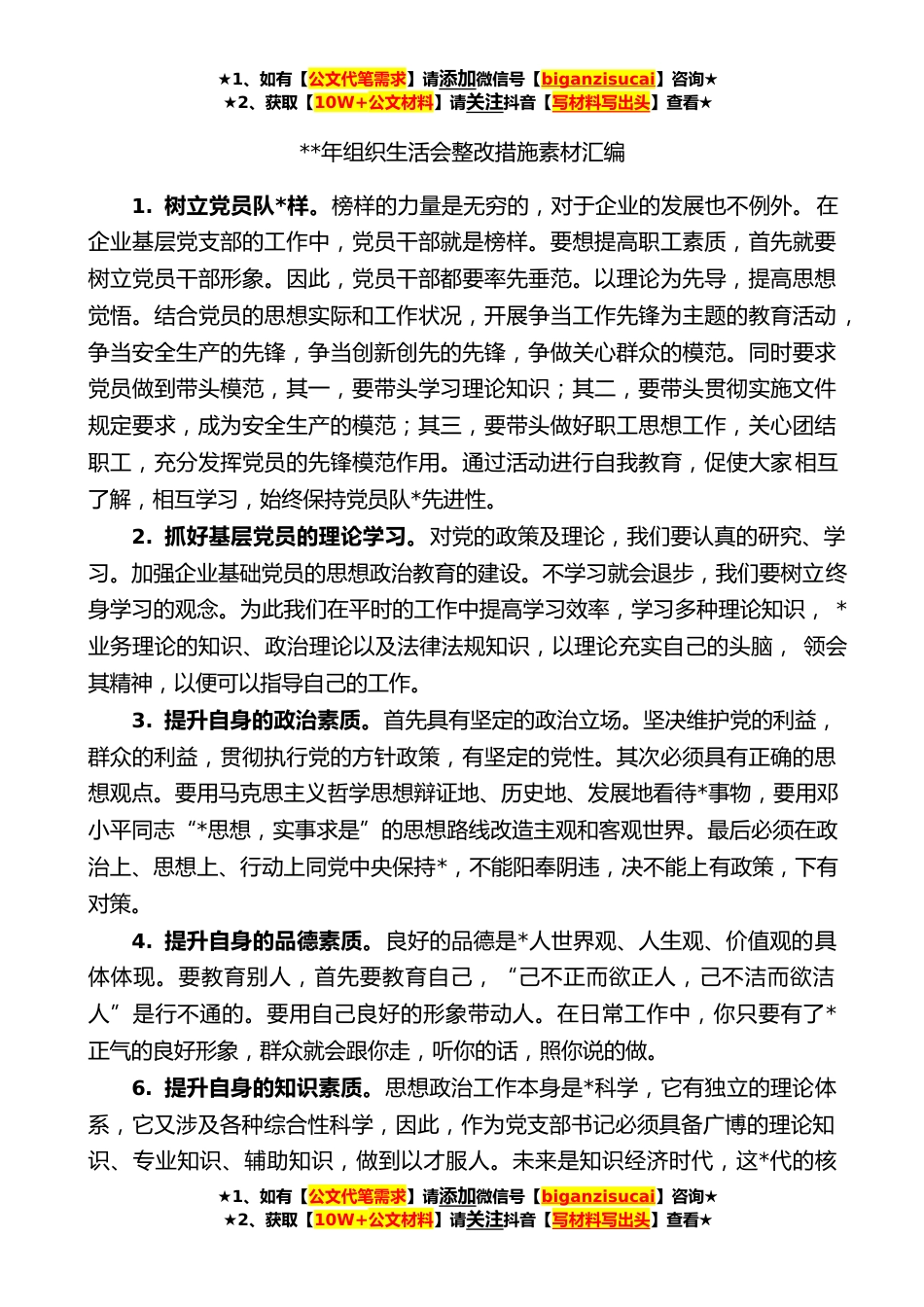 ★1、如有【公文代笔需求】请添加微信号【biganzisucai】咨询★
★2、获取【10W+公文材料】请关注抖音【写材料写出头】查看★

**年组织生活会整改措施素材汇编

1. 树立党员队*样。榜样的力量是无穷的，对于企业的发展也不例外。在企业基层党支部的工作中，党员干部就是榜样。要想提高职工素质，首先就要树立党员干部形象。因此，党员干部都要率先垂范。以理论为先导，提高思想觉悟。结合党员的思想实际和工作状况，开展争当工作先锋为主题的教育活动，争当安全生产的先锋，争当创新创先的先锋，争做关心群众的模范。同时要求党员做到带头模范，其一，要带头学习理论知识；其二，要带头贯彻实施文件规定要求，成为安全生产的模范；其三，要带头做好职工思想工作，关心团结职工，充分发挥党员的先锋模范作用。通过活动进行自我教育，促使大家相互了解，相互学习，始终保持党员队*先进性。

2. 抓好基层党员的理论学习。对党的政策及理论，我们要认真的研究、学习。加强企业基础党员的思想政治教育的建设。不学习就会退步，我们要树立终身学习的观念。为此我们在平时的工作中提高学习效率，学习多种理论知识，*业务理论的知识、政治理论以及法律法规知识，以理论充实自己的头脑，领会其精神，以便可以指导自己的工作。

3. 提升自身的政治素质。首先具有坚定的政治立场。坚决维护党的利益，群众的利益，贯彻执行党的方针政策，有坚定的党性。其次必须具有正确的思想观点。要用马克思主义哲学思想辩证地、历史地、发展地看待*事物，要用邓小平同志“*思想，实事求是”的思想路线改造主观和客观世界。最后必须在政治上、思想上、行动上同党中央保持*，不能阳奉阴违，决不能上有政策，下有对策。

4. 提升自身的品德素质。良好的品德是*人世界观、人生观、价值观的具体体现。要教育别人，首先要教育自己，“己不正而欲正人，己不洁而欲洁人”是行不通的。要用自己良好的形象带动人。在日常工作中，你只要有了*正气的良好形象，群众就会跟你走，听你的话，照你说的做。

6. 提升自身的知识素质。思想政治工作本身是*科学，它有独立的理论体系，它又涉及各种综合性科学，因此，作为党支部书记必须具备广博的理论知识、专业知识、辅助知识，做到以才服人。未来是知识经济时代，这*代的核

★1、如有【公文代笔需求】请添加微信号【biganzisucai】咨询★
★2、获取【10W+公文材料】请关注抖音【写材料写出头】查看★